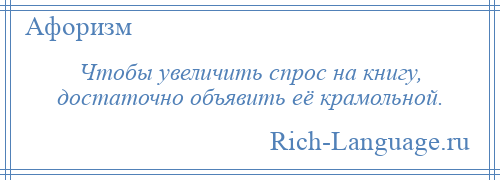 Афоризм

Чтобы увеличить спрос на книгу, достаточно объявить её крамольной.

Rich-Language.ru